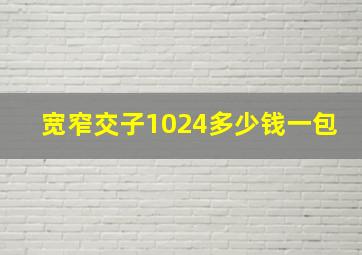 宽窄交子1024多少钱一包